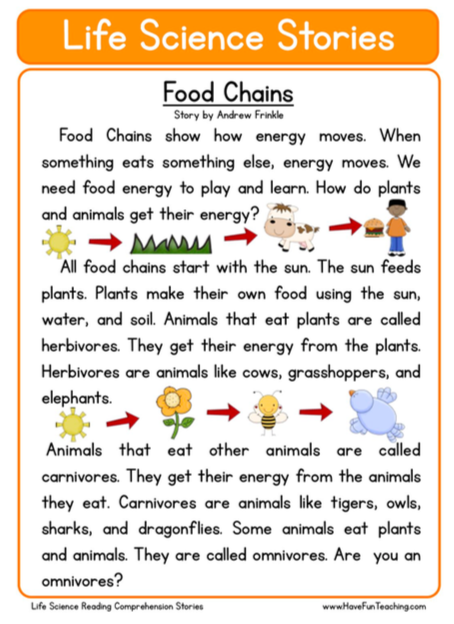 Life Science Stories

Food Chains

Story by Andrew Frinkle

Food Chains show how energy moves. When something eats something else, energy moves. We need food energy to play and learn. How do plants and animals get their energy?

All food chains start with the sun. The sun feeds plants. Plants make their own food using the sun, water, and soil. Animals that eat plants are called herbivores. They get their energy from the plants. Herbivores are animals like cows, grasshoppers, and elephants.

Animals that eat other animals are called carnivores. They get their energy from the animals they eat. Carnivores are animals like tigers, owls, sharks, and dragonflies. Some animals eat plants and animals. They are called omnivores. Are you an omnivores?

Life Science Reading Comprehension Stories

www.HaveFunTeaching.com